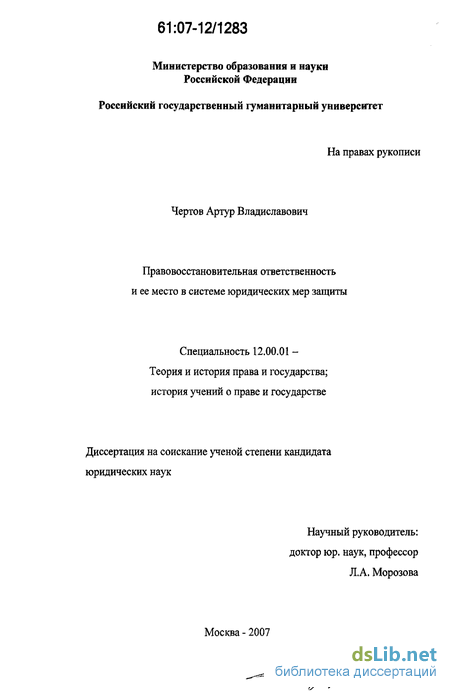 61:07-12/1283

Министерство образования и науки
Российской Федерации

Российский государственный гуманитарный университет

На правах рукописи

Чертов Артур Владиславович

Правовосстановительная ответственность
и ее место в системе юридических мер защиты

Специальность 12.00.01 –
Теория и история права и государства;
история учений о праве и государстве

Диссертация на соискание ученой степени кандидата юридических наук

Научный руководитель:
доктор юр. наук, профессор
Л.А. Морозова

Москва - 2007

dsLib.net
библиотека диссертаций